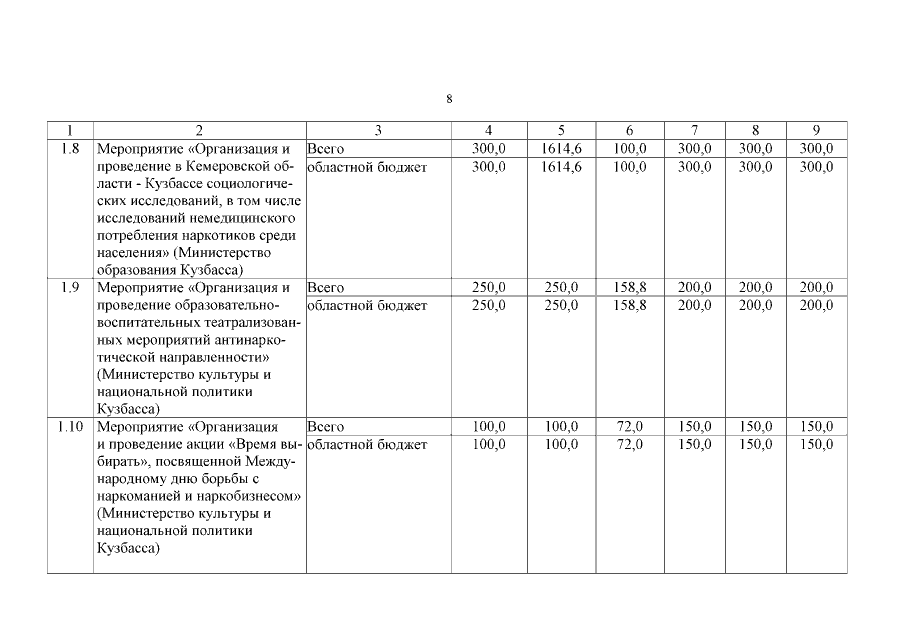 8

| 1 | 2 | 3 | 4 | 5 | 6 | 7 | 8 | 9 |
|---|---|---|---|---|---|---|---|---|
| 1.8 | Мероприятие «Организация и проведение в Кемеровской области - Кузбассе социологических исследований, в том числе исследований немедицинского потребления наркотиков среди населения» (Министерство образования Кузбасса) | Всего | 300,0 | 1614,6 | 100,0 | 300,0 | 300,0 | 300,0 |
| | | областной бюджет | 300,0 | 1614,6 | 100,0 | 300,0 | 300,0 | 300,0 |
| 1.9 | Мероприятие «Организация и проведение образовательно-воспитательных театрализованных мероприятий антинаркотической направленности» (Министерство культуры и национальной политики Кузбасса) | Всего | 250,0 | 250,0 | 158,8 | 200,0 | 200,0 | 200,0 |
| | | областной бюджет | 250,0 | 250,0 | 158,8 | 200,0 | 200,0 | 200,0 |
| 1.10 | Мероприятие «Организация и проведение акции «Время выбирать», посвященной Международному дню борьбы с наркоманией и наркобизнесом» (Министерство культуры и национальной политики Кузбасса) | Всего | 100,0 | 100,0 | 72,0 | 150,0 | 150,0 | 150,0 |
| | | областной бюджет | 100,0 | 100,0 | 72,0 | 150,0 | 150,0 | 150,0 |